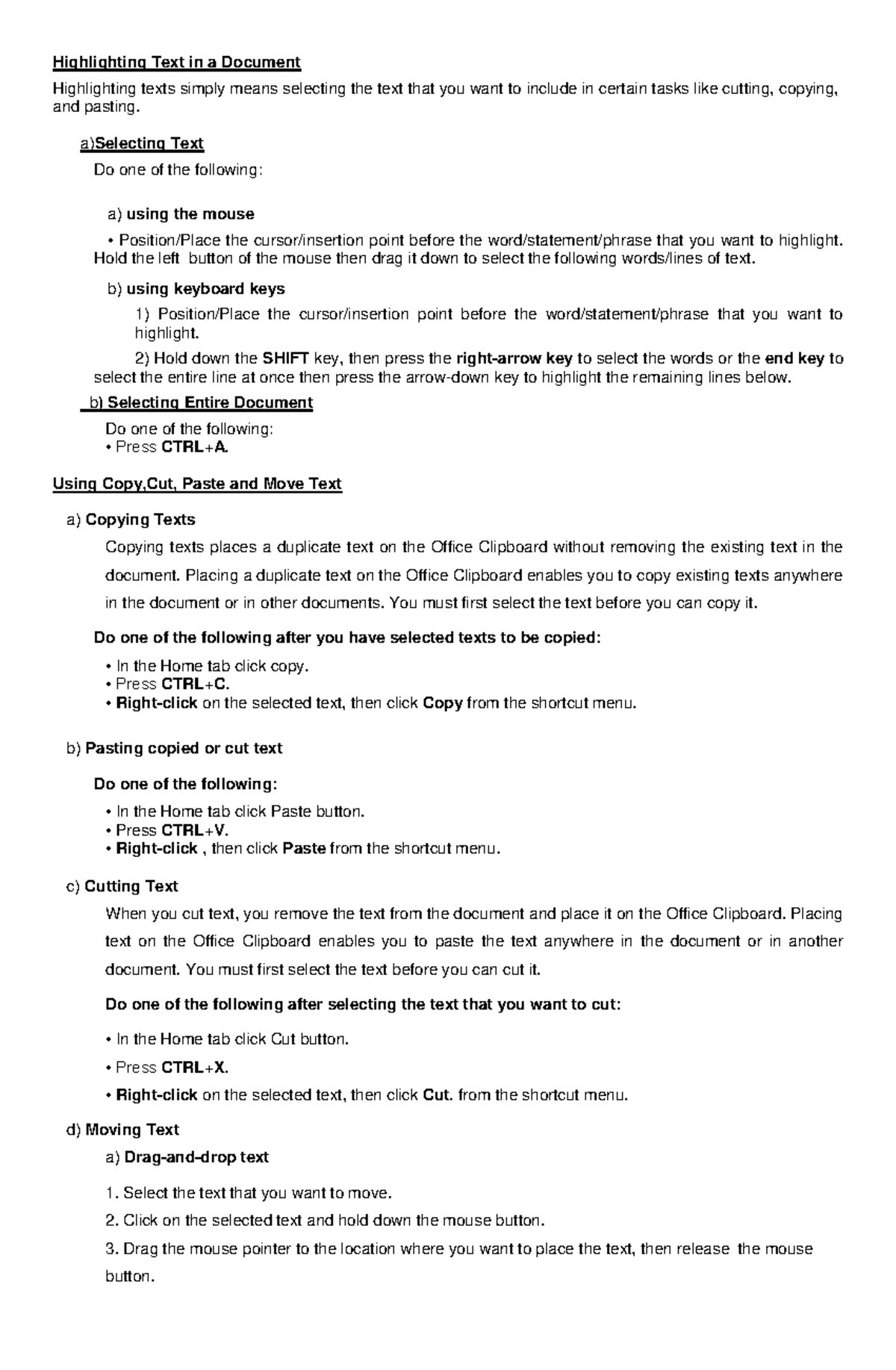 Highlighting Text in a Document

Highlighting texts simply means selecting the text that you want to include in certain tasks like cutting, copying, and pasting.

a)Selecting Text

Do one of the following:

a) using the mouse

• Position/Place the cursor/insertion point before the word/statement/phrase that you want to highlight. Hold the left button of the mouse then drag it down to select the following words/lines of text.

b) using keyboard keys

1) Position/Place the cursor/insertion point before the word/statement/phrase that you want to highlight.

2) Hold down the SHIFT key, then press the right-arrow key to select the words or the end key to select the entire line at once then press the arrow-down key to highlight the remaining lines below.

b) Selecting Entire Document

Do one of the following:
• Press CTRL+A.

Using Copy,Cut, Paste and Move Text

a) Copying Texts

Copying texts places a duplicate text on the Office Clipboard without removing the existing text in the document. Placing a duplicate text on the Office Clipboard enables you to copy existing texts anywhere in the document or in other documents. You must first select the text before you can copy it.

Do one of the following after you have selected texts to be copied:

• In the Home tab click copy.
• Press CTRL+C.
• Right-click on the selected text, then click Copy from the shortcut menu.

b) Pasting copied or cut text

Do one of the following:

• In the Home tab click Paste button.
• Press CTRL+V.
• Right-click , then click Paste from the shortcut menu.

c) Cutting Text

When you cut text, you remove the text from the document and place it on the Office Clipboard. Placing text on the Office Clipboard enables you to paste the text anywhere in the document or in another document. You must first select the text before you can cut it.

Do one of the following after selecting the text that you want to cut:

• In the Home tab click Cut button.

• Press CTRL+X.

• Right-click on the selected text, then click Cut. from the shortcut menu.

d) Moving Text

a) Drag-and-drop text

1. Select the text that you want to move.

2. Click on the selected text and hold down the mouse button.

3. Drag the mouse pointer to the location where you want to place the text, then release the mouse button.